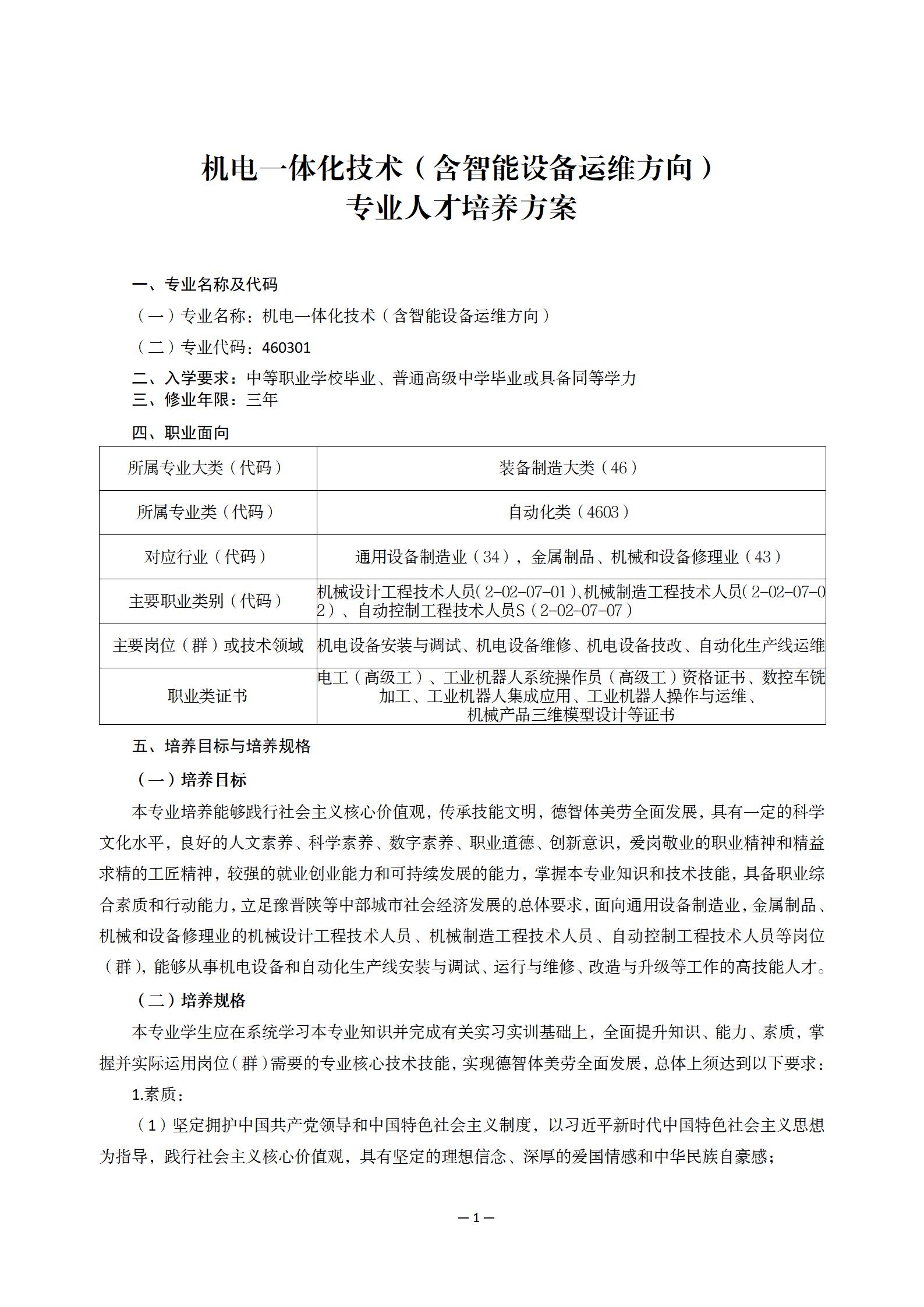 机电一体化技术（含智能设备运维方向）
专业人才培养方案

一、专业名称及代码

（一）专业名称：机电一体化技术（含智能设备运维方向）

（二）专业代码：460301

二、入学要求：中等职业学校毕业、普通高级中学毕业或具备同等学力

三、修业年限：三年

四、职业面向

| 所属专业大类（代码） | 装备制造大类（46） |
|---|---|
| 所属专业类（代码） | 自动化类（4603） |
| 对应行业（代码） | 通用设备制造业（34），金属制品、机械和设备修理业（43） |
| 主要职业类别（代码） | 机械设计工程技术人员(2-02-07-01)、机械制造工程技术人员(2-02-07-02）、自动控制工程技术人员S（2-02-07-07） |
| 主要岗位（群）或技术领域 | 机电设备安装与调试、机电设备维修、机电设备技改、自动化生产线运维 |
| 职业类证书 | 电工（高级工）、工业机器人系统操作员（高级工）资格证书、数控车铣加工、工业机器人集成应用、工业机器人操作与运维、机械产品三维模型设计等证书 |

五、培养目标与培养规格

（一）培养目标

本专业培养能够践行社会主义核心价值观，传承技能文明，德智体美劳全面发展，具有一定的科学文化水平，良好的人文素养、科学素养、数字素养、职业道德、创新意识，爱岗敬业的职业精神和精益求精的工匠精神，较强的就业创业能力和可持续发展的能力，掌握本专业知识和技术技能，具备职业综合素质和行动能力，立足豫晋陕等中部城市社会经济发展的总体要求，面向通用设备制造业，金属制品、机械和设备修理业的机械设计工程技术人员、机械制造工程技术人员、自动控制工程技术人员等岗位（群），能够从事机电设备和自动化生产线安装与调试、运行与维修、改造与升级等工作的高技能人才。

（二）培养规格

本专业学生应在系统学习本专业知识并完成有关实习实训基础上，全面提升知识、能力、素质，掌握并实际运用岗位（群）需要的专业核心技术技能，实现德智体美劳全面发展，总体上须达到以下要求：

1.素质：

（1）坚定拥护中国共产党领导和中国特色社会主义制度，以习近平新时代中国特色社会主义思想为指导，践行社会主义核心价值观，具有坚定的理想信念、深厚的爱国情感和中华民族自豪感；

—1—